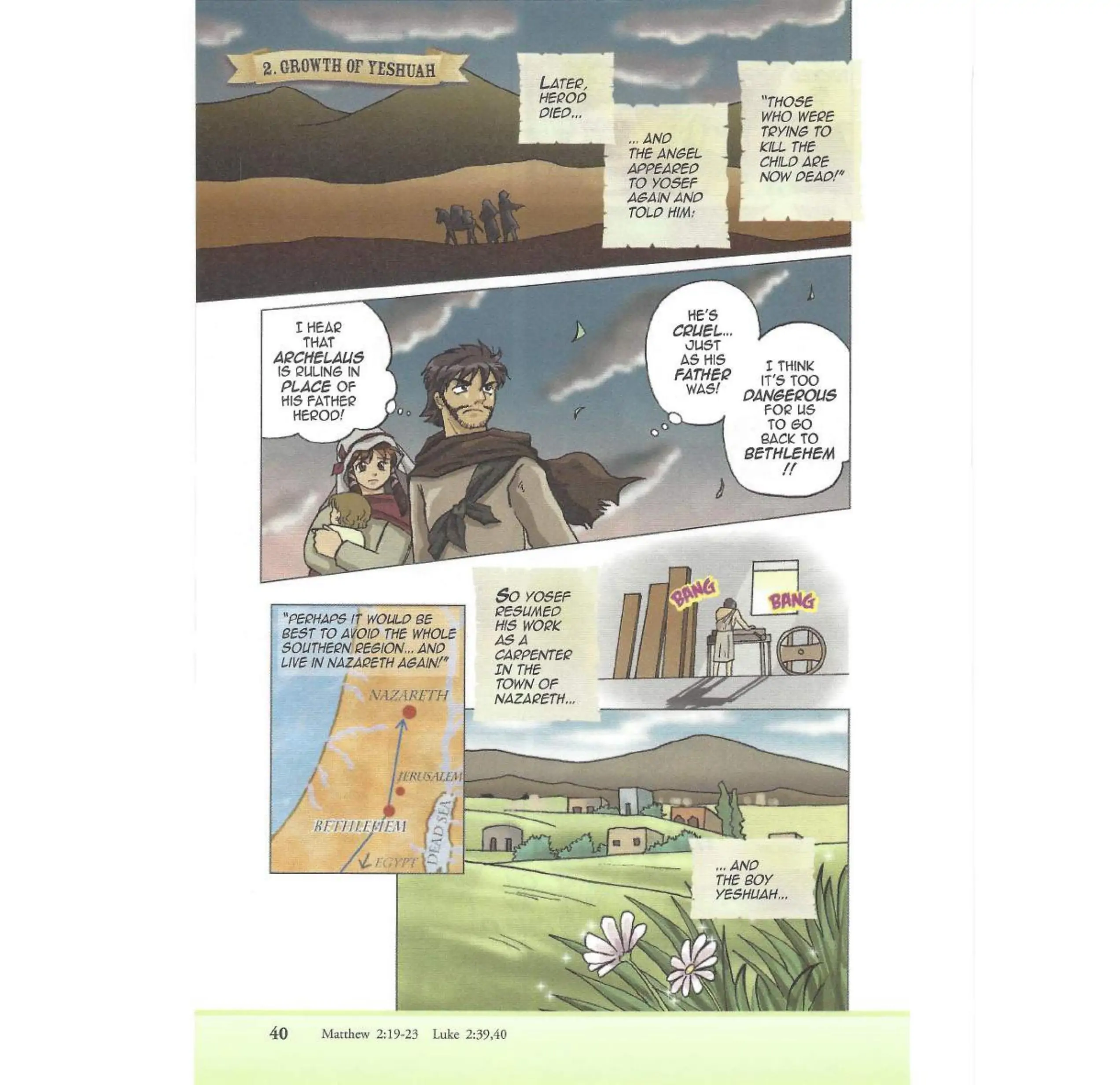 2. GROWTH OF YESHUAH

LATER, HEROD DIED...

... AND THE ANGEL APPEARED TO YOSEF AGAIN AND TOLD HIM:

"THOSE WHO WERE TRYING TO KILL THE CHILD ARE NOW DEAD!"

I HEAR THAT ARCHELAUS IS RULING IN PLACE OF HIS FATHER HEROD!

HE'S CRUEL... JUST AS HIS FATHER WAS!

I THINK IT'S TOO DANGEROUS FOR US TO GO BACK TO BETHLEHEM !!

"PERHAPS IT WOULD BE BEST TO AVOID THE WHOLE SOUTHERN REGION... AND LIVE IN NAZARETH AGAIN!"

NAZARETH
JERUSALEM
BETHLEHEM
DEAD SEA
EGYPT

SO YOSEF RESUMED HIS WORK AS A CARPENTER IN THE TOWN OF NAZARETH...

BANG

BANG

... AND THE BOY YESHUAH...

40 Matthew 2:19-23 Luke 2:39,40